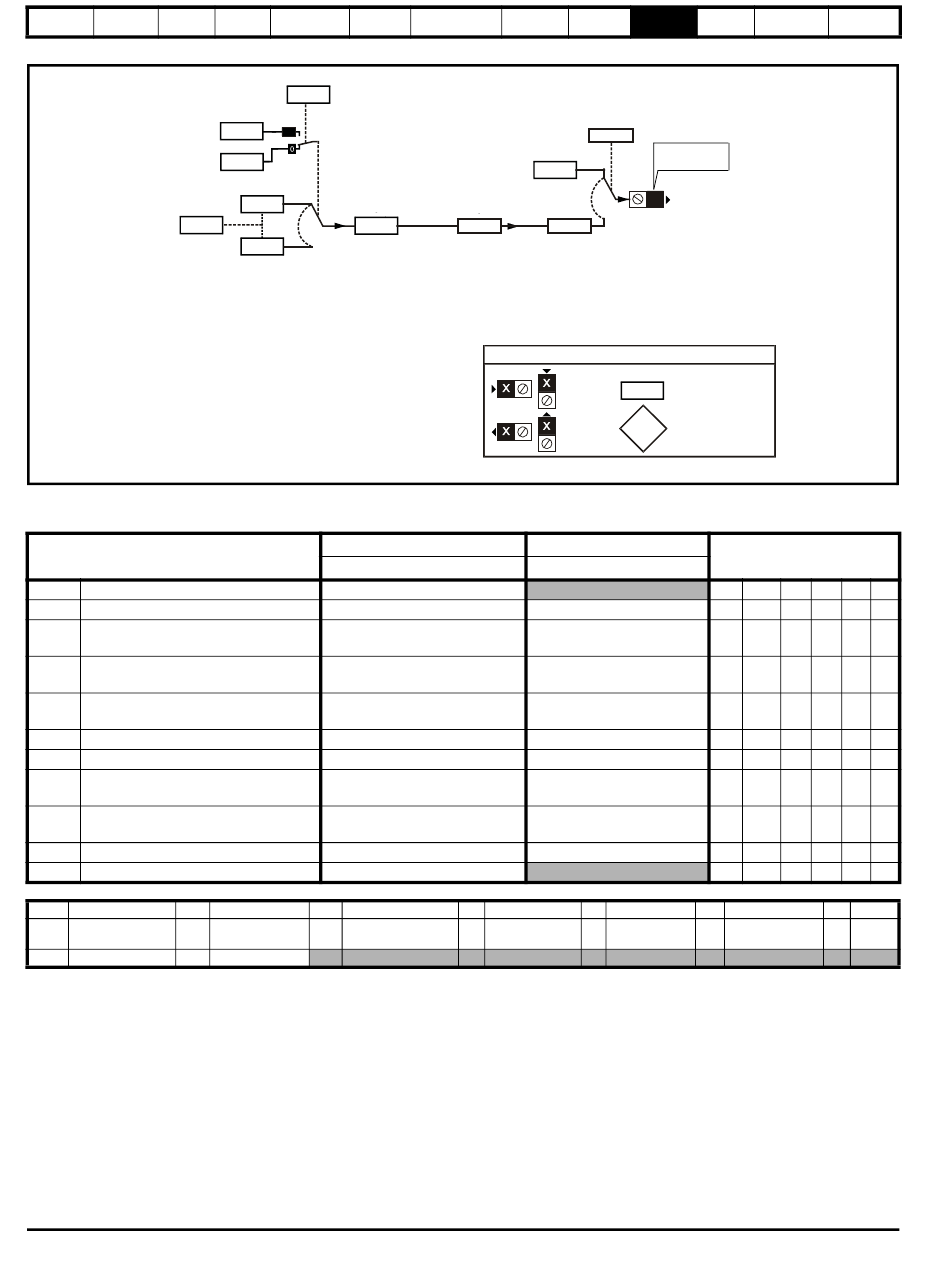 X
X
X
X